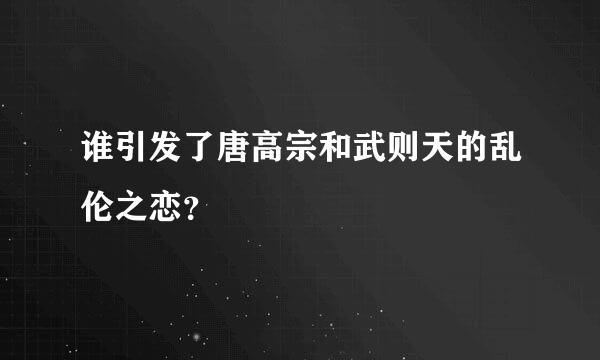 谁引发了唐高宗和武则天的乱伦之恋?